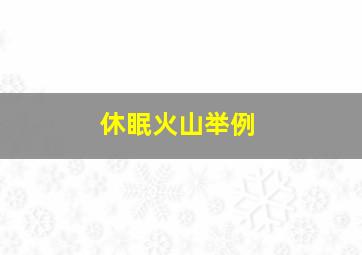 休眠火山举例